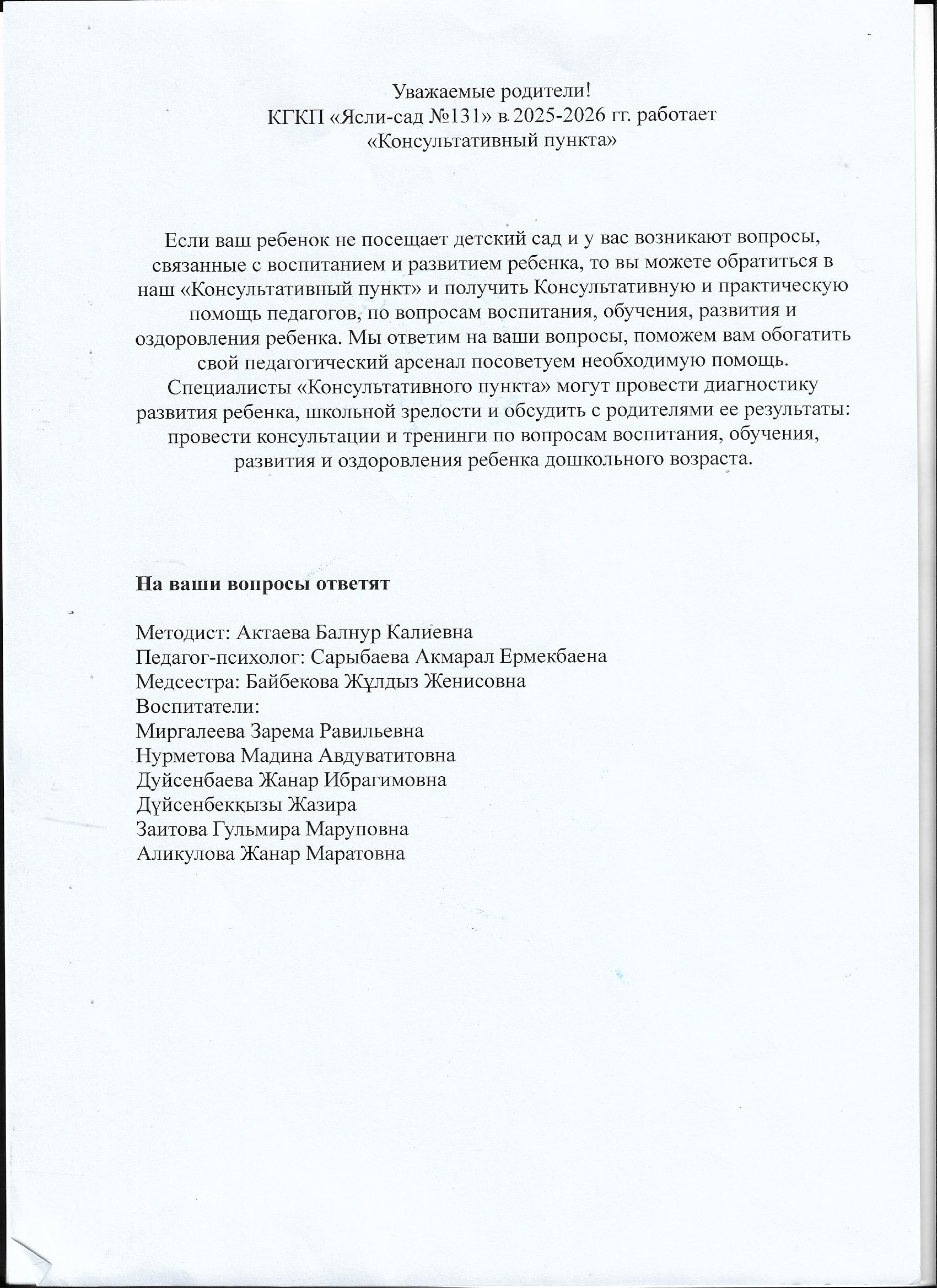 Уважаемые родители!
КГКП «Ясли-сад №131» в 2025-2026 гг. работает
«Консультативный пункта»

Если ваш ребенок не посещает детский сад и у вас возникают вопросы, связанные с воспитанием и развитием ребенка, то вы можете обратиться в наш «Консультативный пункт» и получить Консультативную и практическую помощь педагогов, по вопросам воспитания, обучения, развития и оздоровления ребенка. Мы ответим на ваши вопросы, поможем вам обогатить свой педагогический арсенал посоветуем необходимую помощь.
Специалисты «Консультативного пункта» могут провести диагностику развития ребенка, школьной зрелости и обсудить с родителями ее результаты: провести консультации и тренинги по вопросам воспитания, обучения, развития и оздоровления ребенка дошкольного возраста.

На ваши вопросы ответят

Методист: Актаева Балнур Калиевна
Педагог-психолог: Сарыбаева Акмарал Ермекбаена
Медсестра: Байбекова Жұлдыз Женисовна
Воспитатели:
Миргалеева Зарема Равильевна
Нурметова Мадина Авдуватитовна
Дуйсенбаева Жанар Ибрагимовна
Дүйсенбекқызы Жазира
Заитова Гульмира Маруповна
Аликулова Жанар Маратовна